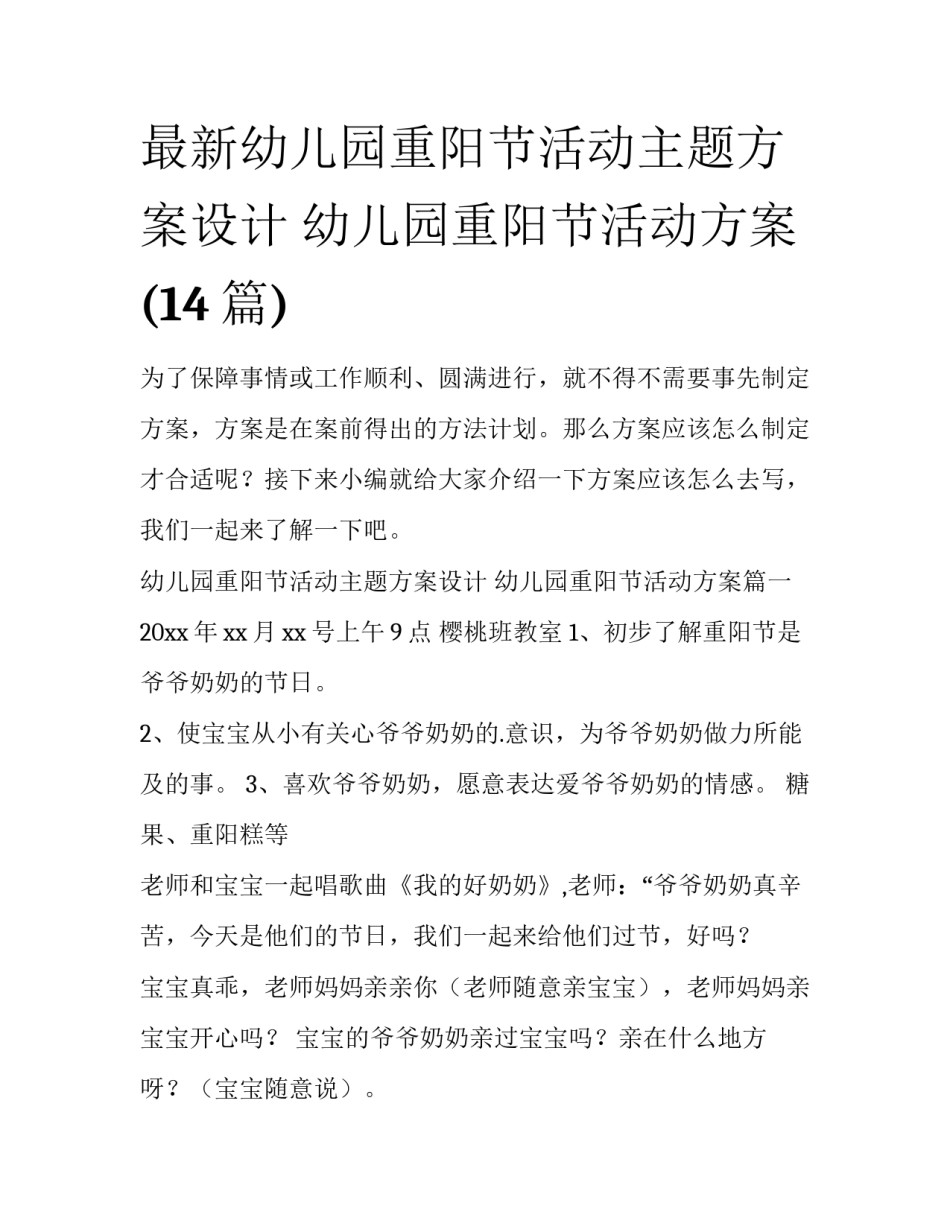 最新幼儿园重阳节活动主题方案设计 幼儿园重阳节活动方案(14 篇)

为了保障事情或工作顺利、圆满进行，就不得不需要事先制定方案，方案是在案前得出的方法计划。那么方案应该怎么制定才合适呢？接下来小编就给大家介绍一下方案应该怎么去写，我们一起来了解一下吧。

幼儿园重阳节活动主题方案设计 幼儿园重阳节活动方案篇一

20xx 年 xx 月 xx 号上午 9 点 樱桃班教室 1、初步了解重阳节是爷爷奶奶的节日。

2、使宝宝从小有关心爷爷奶奶的.意识，为爷爷奶奶做力所能及的事。 3、喜欢爷爷奶奶，愿意表达爱爷爷奶奶的情感。 糖果、重阳糕等

老师和宝宝一起唱歌曲《我的好奶奶》,老师：“爷爷奶奶真辛苦，今天是他们的节日，我们一起来给他们过节，好吗？

宝宝真乖，老师妈妈亲亲你（老师随意亲宝宝），老师妈妈亲宝宝开心吗？ 宝宝的爷爷奶奶亲过宝宝吗？亲在什么地方呀？（宝宝随意说）。